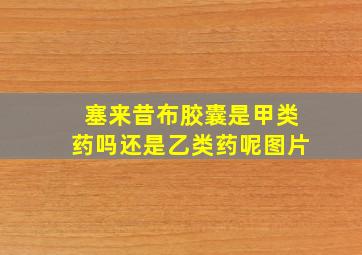 塞来昔布胶囊是甲类药吗还是乙类药呢图片